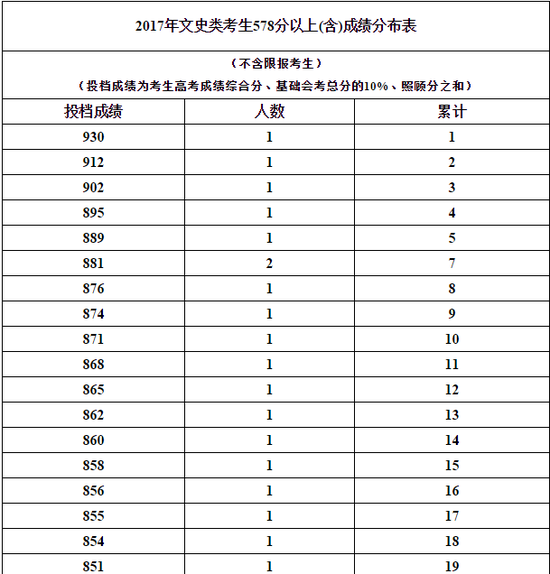 2017年文史类考生578分以上(含)成绩分布表

（不含限报考生）

（投档成绩为考生高考成绩综合分、基础会考总分的10%、照顾分之和）

| 投档成绩 | 人数 | 累计 |
|---|---|---|
| 930 | 1 | 1 |
| 912 | 1 | 2 |
| 902 | 1 | 3 |
| 895 | 1 | 4 |
| 889 | 1 | 5 |
| 881 | 2 | 7 |
| 876 | 1 | 8 |
| 874 | 1 | 9 |
| 871 | 1 | 10 |
| 868 | 1 | 11 |
| 865 | 1 | 12 |
| 862 | 1 | 13 |
| 860 | 1 | 14 |
| 858 | 1 | 15 |
| 856 | 1 | 16 |
| 855 | 1 | 17 |
| 854 | 1 | 18 |
| 851 | 1 | 19 |